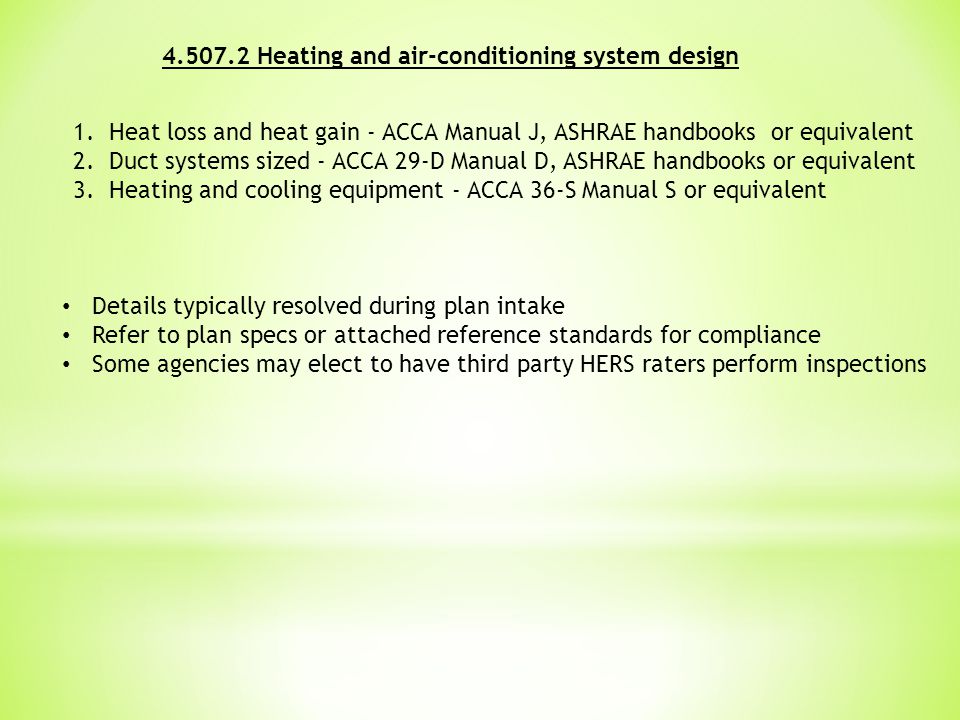 4.507.2 Heating and air-conditioning system design

1. Heat loss and heat gain - ACCA Manual J, ASHRAE handbooks or equivalent
2. Duct systems sized - ACCA 29-D Manual D, ASHRAE handbooks or equivalent
3. Heating and cooling equipment - ACCA 36-S Manual S or equivalent

• Details typically resolved during plan intake
• Refer to plan specs or attached reference standards for compliance
• Some agencies may elect to have third party HERS raters perform inspections